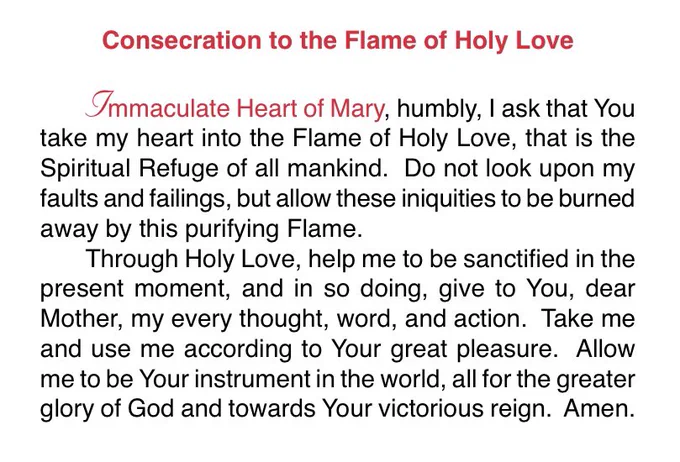 Consecration to the Flame of Holy Love

Immaculate Heart of Mary, humbly, I ask that You take my heart into the Flame of Holy Love, that is the Spiritual Refuge of all mankind. Do not look upon my faults and failings, but allow these iniquities to be burned away by this purifying Flame.

Through Holy Love, help me to be sanctified in the present moment, and in so doing, give to You, dear Mother, my every thought, word, and action. Take me and use me according to Your great pleasure. Allow me to be Your instrument in the world, all for the greater glory of God and towards Your victorious reign. Amen.